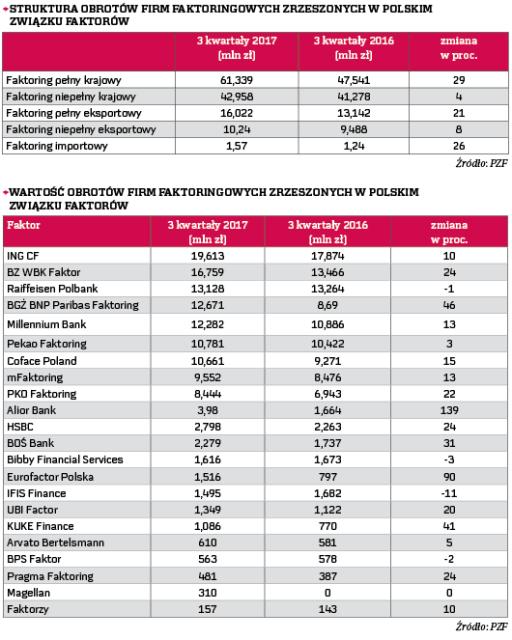 STRUKTURA OBROTÓW FIRM FAKTORINGOWYCH ZRZESZONYCH W POLSKIM ZWIĄZKU FAKTORÓW

| | 3 kwartały 2017 (mln zł) | 3 kwartały 2016 (mln zł) | zmiana w proc. |
|---|---|---|---|
| Faktoring pełny krajowy | 61,339 | 47,541 | 29 |
| Faktoring niepełny krajowy | 42,958 | 41,278 | 4 |
| Faktoring pełny eksportowy | 16,022 | 13,142 | 21 |
| Faktoring niepełny eksportowy | 10,24 | 9,488 | 8 |
| Faktoring importowy | 1,57 | 1,24 | 26 |

Źródło: PZF

WARTOŚĆ OBROTÓW FIRM FAKTORINGOWYCH ZRZESZONYCH W POLSKIM ZWIĄZKU FAKTORÓW

| Faktor | 3 kwartały 2017 (mln zł) | 3 kwartały 2016 (mln zł) | zmiana w proc. |
|---|---|---|---|
| ING CF | 19,613 | 17,874 | 10 |
| BZ WBK Faktor | 16,759 | 13,466 | 24 |
| Raiffeisen Polbank | 13,128 | 13,264 | -1 |
| BGŻ BNP Paribas Faktoring | 12,671 | 8,69 | 46 |
| Millennium Bank | 12,282 | 10,886 | 13 |
| Pekao Faktoring | 10,781 | 10,422 | 3 |
| Coface Poland | 10,661 | 9,271 | 15 |
| mFaktoring | 9,552 | 8,476 | 13 |
| PKO Faktoring | 8,444 | 6,943 | 22 |
| Alior Bank | 3,98 | 1,664 | 139 |
| HSBC | 2,798 | 2,263 | 24 |
| BOŚ Bank | 2,279 | 1,737 | 31 |
| Bibby Financial Services | 1,616 | 1,673 | -3 |
| Eurofactor Polska | 1,516 | 797 | 90 |
| IFIS Finance | 1,495 | 1,682 | -11 |
| UBI Factor | 1,349 | 1,122 | 20 |
| KUKE Finance | 1,086 | 770 | 41 |
| Arvato Bertelsmann | 610 | 581 | 5 |
| BPS Faktor | 563 | 578 | -2 |
| Pragma Faktoring | 481 | 387 | 24 |
| Magellan | 310 | 0 | 0 |
| Faktorzy | 157 | 143 | 10 |

Źródło: PZF